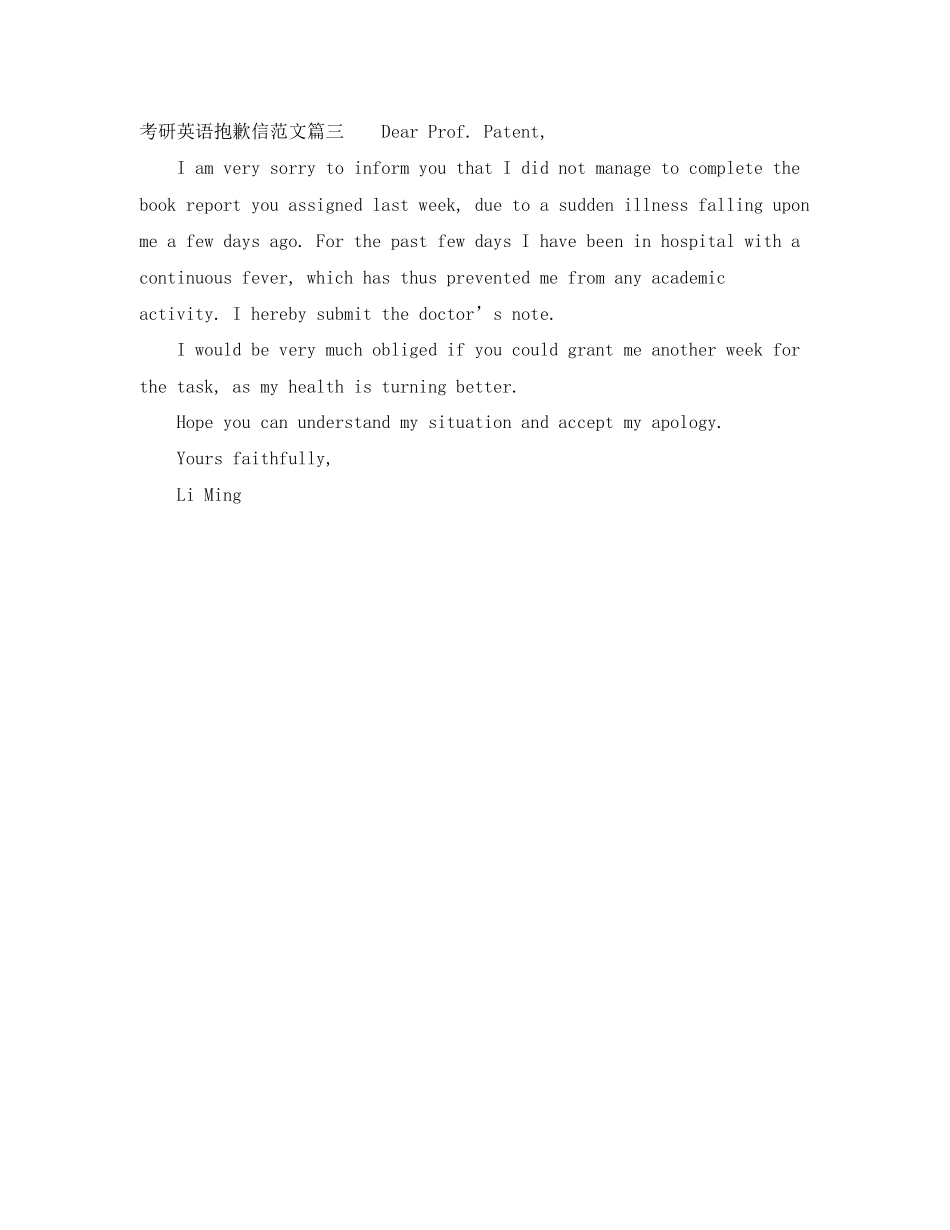 考研英语抱歉信范文篇三 Dear Prof. Patent,

I am very sorry to inform you that I did not manage to complete the book report you assigned last week, due to a sudden illness falling upon me a few days ago. For the past few days I have been in hospital with a continuous fever, which has thus prevented me from any academic activity. I hereby submit the doctor’s note.

I would be very much obliged if you could grant me another week for the task, as my health is turning better.

Hope you can understand my situation and accept my apology.

Yours faithfully,

Li Ming